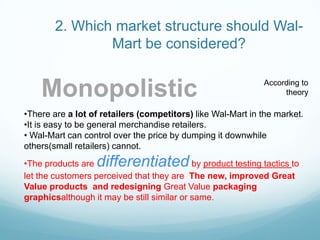 2. Which market structure should Wal-Mart be considered?

Monopolistic

According to theory

•There are a lot of retailers (competitors) like Wal-Mart in the market.
•It is easy to be general merchandise retailers.
• Wal-Mart can control over the price by dumping it downwhile others(small retailers) cannot.

•The products are differentiated by product testing tactics to let the customers perceived that they are The new, improved Great Value products and redesigning Great Value packaging graphicsalthough it may be still similar or same.